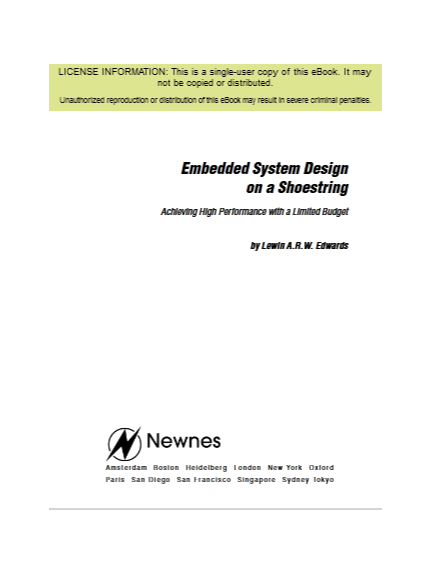 LICENSE INFORMATION: This is a single-user copy of this eBook. It may not be copied or distributed.

Unauthorized reproduction or distribution of this eBook may result in severe criminal penalties.

Embedded System Design on a Shoestring

Achieving High Performance with a Limited Budget

by Lewin A.R.W. Edwards

Newnes

Amsterdam Boston Heidelberg London New York Oxford Paris San Diego San Francisco Singapore Sydney Tokyo